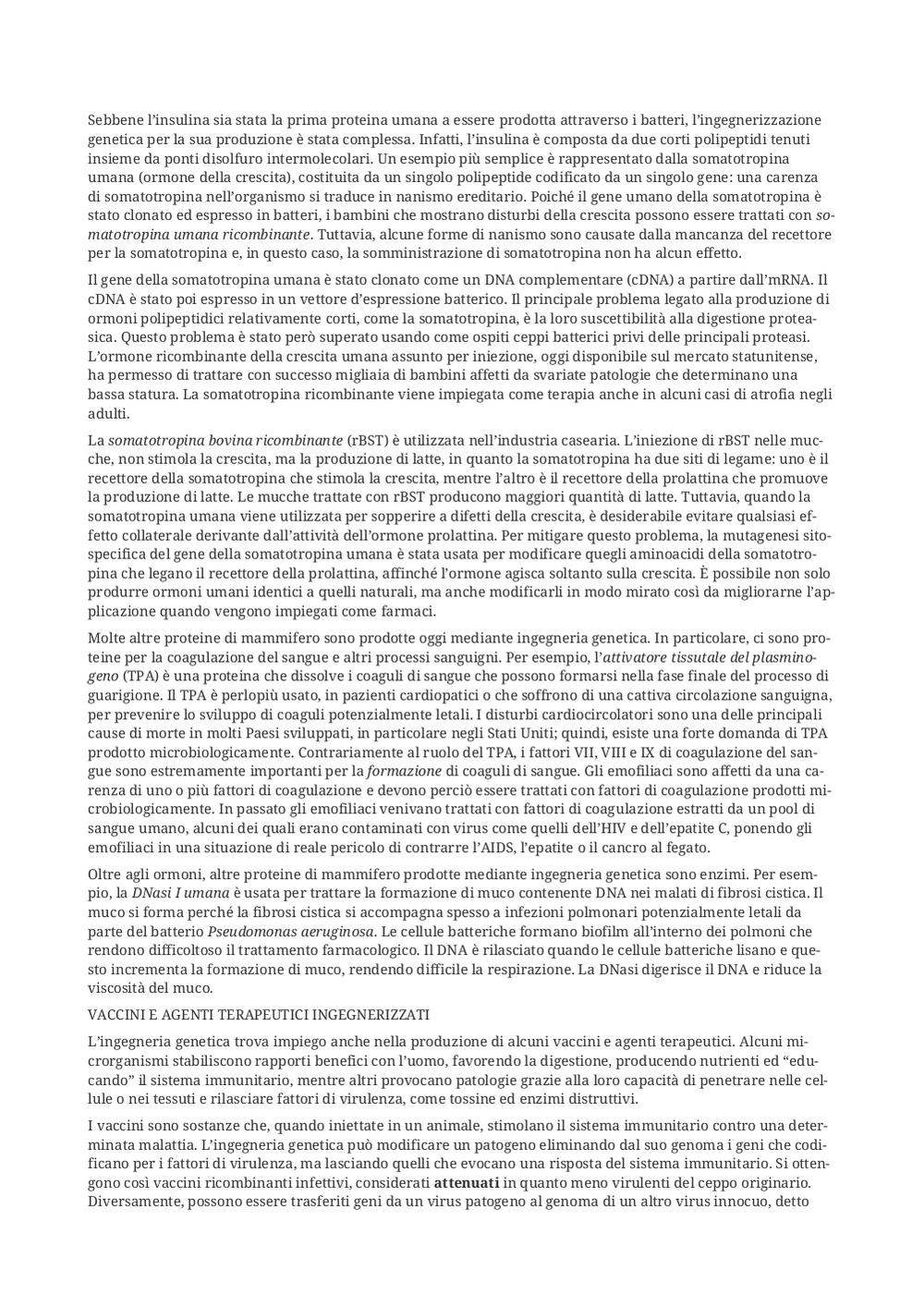 Sebbene l'insulina sia stata la prima proteina umana a essere prodotta attraverso i batteri, l'ingegnerizzazione genetica per la sua produzione è stata complessa. Infatti, l'insulina è composta da due corti polipeptidi tenuti insieme da ponti disolfuro intermolecolari. Un esempio più semplice è rappresentato dalla somatotropina umana (ormone della crescita), costituita da un singolo polipeptide codificato da un singolo gene: una carenza di somatotropina nell'organismo si traduce in nanismo ereditario. Poiché il gene umano della somatotropina è stato clonato ed espresso in batteri, i bambini che mostrano disturbi della crescita possono essere trattati con somatotropina umana ricombinante. Tuttavia, alcune forme di nanismo sono causate dalla mancanza del recettore per la somatotropina e, in questo caso, la somministrazione di somatotropina non ha alcun effetto.

Il gene della somatotropina umana è stato clonato come un DNA complementare (cDNA) a partire dall'mRNA. Il cDNA è stato poi espresso in un vettore d'espressione batterico. Il principale problema legato alla produzione di ormoni polipeptidici relativamente corti, come la somatotropina, è la loro suscettibilità alla digestione proteasica. Questo problema è stato però superato usando come ospiti ceppi batterici privi delle principali proteasi. L'ormone ricombinante della crescita umana assunto per iniezione, oggi disponibile sul mercato statunitense, ha permesso di trattare con successo migliaia di bambini affetti da svariate patologie che determinano una bassa statura. La somatotropina ricombinante viene impiegata come terapia anche in alcuni casi di atrofia negli adulti.

La somatotropina bovina ricombinante (rBST) è utilizzata nell'industria casearia. L'iniezione di rBST nelle mucche, non stimola la crescita, ma la produzione di latte, in quanto la somatotropina ha due siti di legame: uno è il recettore della somatotropina che stimola la crescita, mentre l'altro è il recettore della prolattina che promuove la produzione di latte. Le mucche trattate con rBST producono maggiori quantità di latte. Tuttavia, quando la somatotropina umana viene utilizzata per sopperire a difetti della crescita, è desiderabile evitare qualsiasi effetto collaterale derivante dall'attività dell'ormone prolattina. Per mitigare questo problema, la mutagenesi sito-specifica del gene della somatotropina umana è stata usata per modificare quegli aminoacidi della somatotropina che legano il recettore della prolattina, affinché l'ormone agisca soltanto sulla crescita. È possibile non solo produrre ormoni umani identici a quelli naturali, ma anche modificarli in modo mirato così da migliorarne l'applicazione quando vengono impiegati come farmaci.

Molte altre proteine di mammifero sono prodotte oggi mediante ingegneria genetica. In particolare, ci sono proteine per la coagulazione del sangue e altri processi sanguigni. Per esempio, l'attivatore tissutale del plasminogeno (TPA) è una proteina che dissolve i coaguli di sangue che possono formarsi nella fase finale del processo di guarigione. Il TPA è perlopiù usato, in pazienti cardiopatici o che soffrono di una cattiva circolazione sanguigna, per prevenire lo sviluppo di coaguli potenzialmente letali. I disturbi cardiocircolatori sono una delle principali cause di morte in molti Paesi sviluppati, in particolare negli Stati Uniti; quindi, esiste una forte domanda di TPA prodotto microbiologicamente. Contrariamente al ruolo del TPA, i fattori VII, VIII e IX di coagulazione del sangue sono estremamente importanti per la formazione di coaguli di sangue. Gli emofiliaci sono affetti da una carenza di uno o più fattori di coagulazione e devono perciò essere trattati con fattori di coagulazione prodotti microbiologicamente. In passato gli emofiliaci venivano trattati con fattori di coagulazione estratti da un pool di sangue umano, alcuni dei quali erano contaminati con virus come quelli dell'HIV e dell'epatite C, ponendo gli emofiliaci in una situazione di reale pericolo di contrarre l'AIDS, l'epatite o il cancro al fegato.

Oltre agli ormoni, altre proteine di mammifero prodotte mediante ingegneria genetica sono enzimi. Per esempio, la DNasi I umana è usata per trattare la formazione di muco contenente DNA nei malati di fibrosi cistica. Il muco si forma perché la fibrosi cistica si accompagna spesso a infezioni polmonari potenzialmente letali da parte del batterio Pseudomonas aeruginosa. Le cellule batteriche formano biofilm all'interno dei polmoni che rendono difficoltoso il trattamento farmacologico. Il DNA è rilasciato quando le cellule batteriche lisano e questo incrementa la formazione di muco, rendendo difficile la respirazione. La DNasi digerisce il DNA e riduce la viscosità del muco.

VACCINI E AGENTI TERAPEUTICI INGEGNERIZZATI

L'ingegneria genetica trova impiego anche nella produzione di alcuni vaccini e agenti terapeutici. Alcuni microrganismi stabiliscono rapporti benefici con l'uomo, favorendo la digestione, producendo nutrienti ed "educando" il sistema immunitario, mentre altri provocano patologie grazie alla loro capacità di penetrare nelle cellule o nei tessuti e rilasciare fattori di virulenza, come tossine ed enzimi distruttivi.

I vaccini sono sostanze che, quando iniettate in un animale, stimolano il sistema immunitario contro una determinata malattia. L'ingegneria genetica può modificare un patogeno eliminando dal suo genoma i geni che codificano per i fattori di virulenza, ma lasciando quelli che evocano una risposta del sistema immunitario. Si ottengono così vaccini ricombinanti infettivi, considerati attenuati in quanto meno virulenti del ceppo originario. Diversamente, possono essere trasferiti geni da un virus patogeno al genoma di un altro virus innocuo, detto